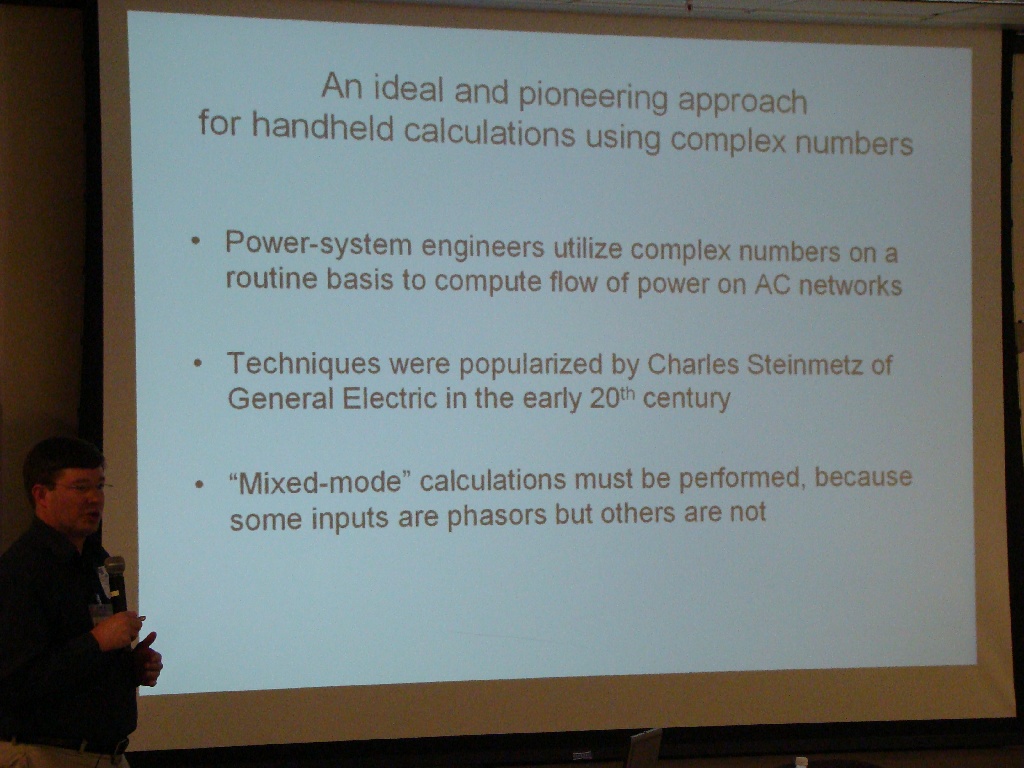 An ideal and pioneering approach
for handheld calculations using complex numbers

• Power-system engineers utilize complex numbers on a routine basis to compute flow of power on AC networks

• Techniques were popularized by Charles Steinmetz of General Electric in the early 20th century

• "Mixed-mode" calculations must be performed, because some inputs are phasors but others are not